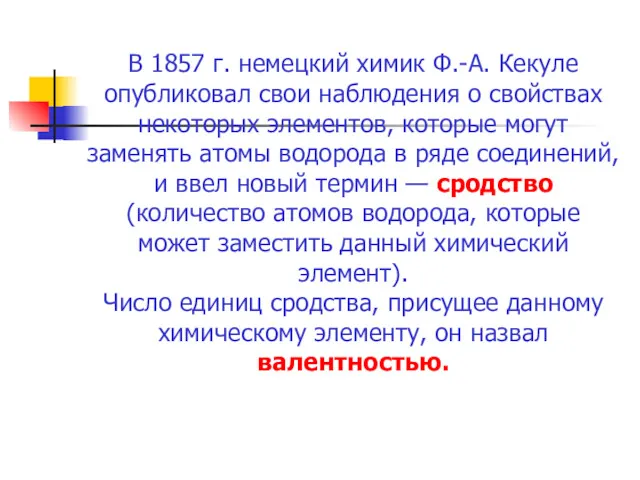 В 1857 г. немецкий химик Ф.-А. Кекуле опубликовал свои наблюдения о свойствах некоторых элементов, которые могут заменять атомы водорода в ряде соединений, и ввел новый термин — сродство (количество атомов водорода, которые может заместить данный химический элемент).

Число единиц сродства, присущее данному химическому элементу, он назвал валентностью.